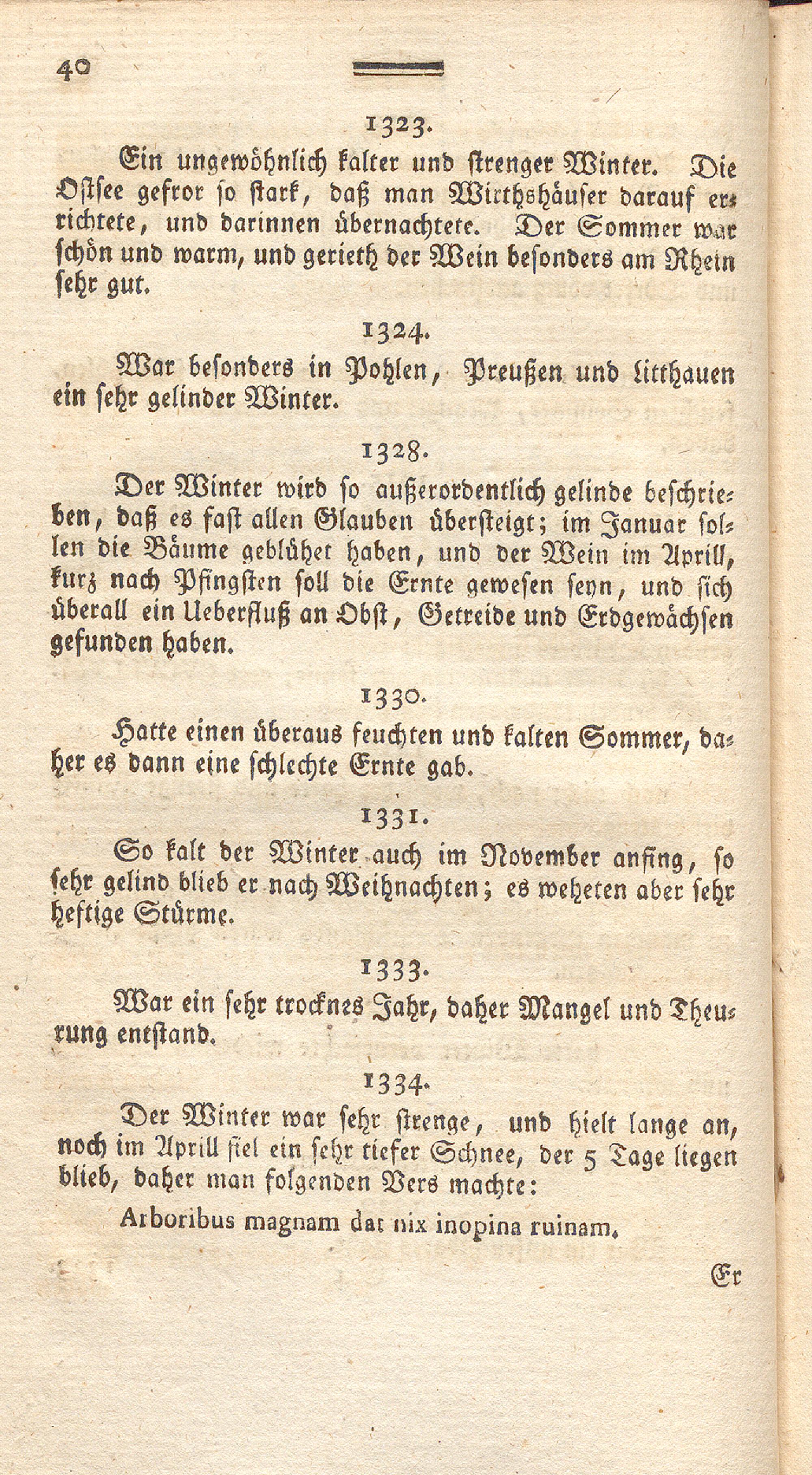 40

1323.

Ein ungewöhnlich kalter und strenger Winter. Die Ostsee gefror so stark, daß man Wirthshäuser darauf errichtete, und darinnen übernachtete. Der Sommer war schön und warm, und gerieth der Wein besonders am Rhein sehr gut.

1324.

War besonders in Pohlen, Preußen und Litthauen ein sehr gelinder Winter.

1328.

Der Winter wird so außerordentlich gelinde beschrieben, daß es fast allen Glauben übersteigt; im Januar sollen die Bäume geblühet haben, und der Wein im Aprill, kurz nach Pfingsten soll die Ernte gewesen seyn, und sich überall ein Ueberfluß an Obst, Getreide und Erdgewächsen gefunden haben.

1330.

Hatte einen überaus feuchten und kalten Sommer, daher es dann eine schlechte Ernte gab.

1331.

So kalt der Winter auch im November anfing, so sehr gelind blieb er nach Weihnachten; es weheten aber sehr heftige Stürme.

1333.

War ein sehr trocknes Jahr, daher Mangel und Theurung entstand.

1334.

Der Winter war sehr strenge, und hielt lange an, noch im Aprill fiel ein sehr tiefer Schnee, der 5 Tage liegen blieb, daher man folgenden Vers machte:

Arboribus magnam dat nix inopina ruinam.

Er